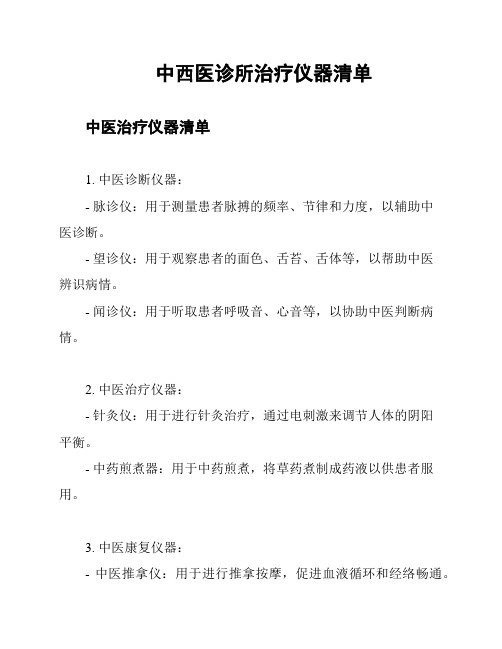 中西医诊所治疗仪器清单

中医治疗仪器清单

1. 中医诊断仪器：

- 脉诊仪：用于测量患者脉搏的频率、节律和力度，以辅助中医诊断。

- 望诊仪：用于观察患者的面色、舌苔、舌体等，以帮助中医辨识病情。

- 闻诊仪：用于听取患者呼吸音、心音等，以协助中医判断病情。

2. 中医治疗仪器：

- 针灸仪：用于进行针灸治疗，通过电刺激来调节人体的阴阳平衡。

- 中药煎煮器：用于中药煎煮，将草药煮制成药液以供患者服用。

3. 中医康复仪器：

- 中医推拿仪：用于进行推拿按摩，促进血液循环和经络畅通。